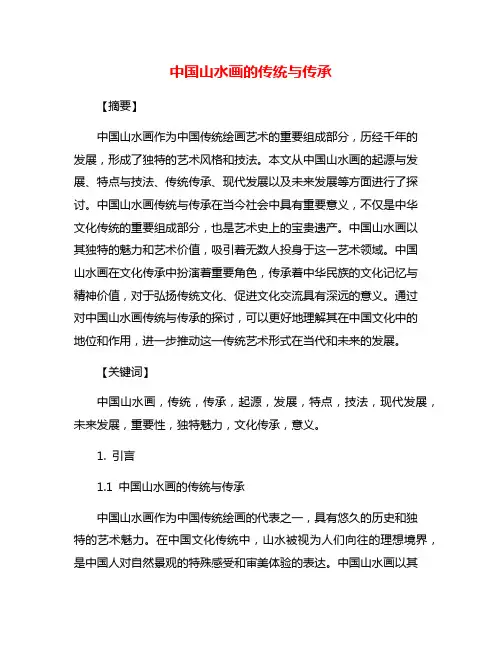 中国山水画的传统与传承

【摘要】

中国山水画作为中国传统绘画艺术的重要组成部分，历经千年的发展，形成了独特的艺术风格和技法。本文从中国山水画的起源与发展、特点与技法、传统传承、现代发展以及未来发展等方面进行了探讨。中国山水画传统与传承在当今社会中具有重要意义，不仅是中华文化传统的重要组成部分，也是艺术史上的宝贵遗产。中国山水画以其独特的魅力和艺术价值，吸引着无数人投身于这一艺术领域。中国山水画在文化传承中扮演着重要角色，传承着中华民族的文化记忆与精神价值，对于弘扬传统文化、促进文化交流具有深远的意义。通过对中国山水画传统与传承的探讨，可以更好地理解其在中国文化中的地位和作用，进一步推动这一传统艺术形式在当代和未来的发展。

【关键词】

中国山水画，传统，传承，起源，发展，特点，技法，现代发展，未来发展，重要性，独特魅力，文化传承，意义。

1. 引言

1.1 中国山水画的传统与传承

中国山水画作为中国传统绘画的代表之一，具有悠久的历史和独特的艺术魅力。在中国文化传统中，山水被视为人们向往的理想境界，是中国人对自然景观的特殊感受和审美体验的表达。中国山水画以其